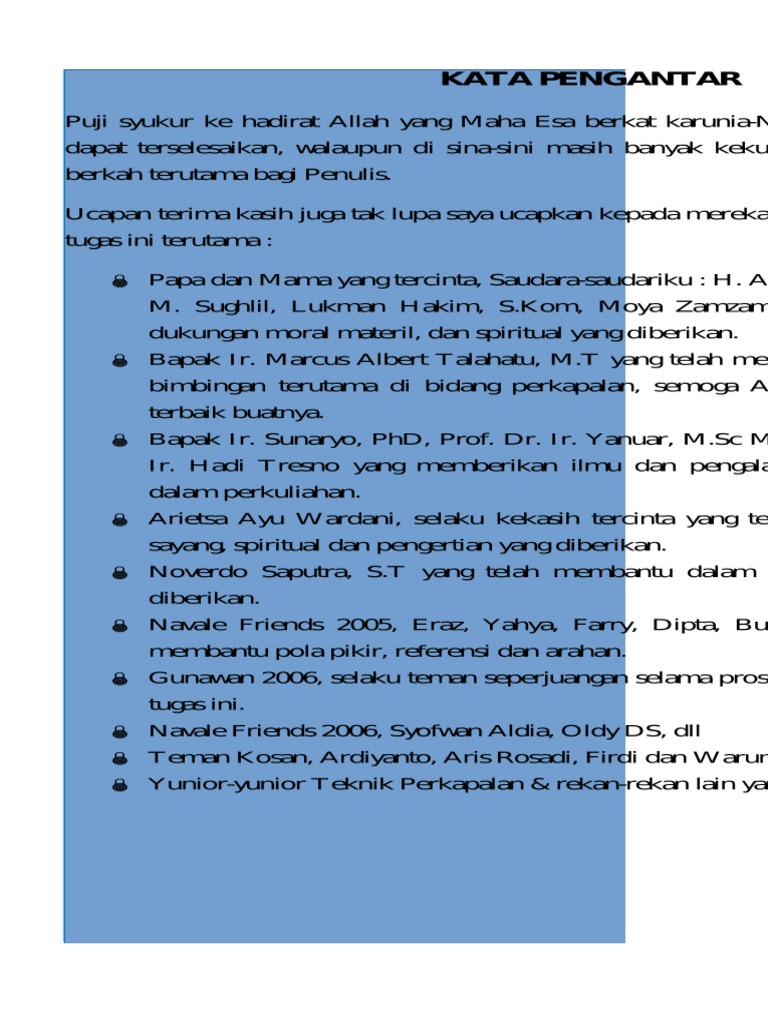 KATA PENGANTAR

Puji syukur ke hadirat Allah yang Maha Esa berkat karunia-N dapat terselesaikan, walaupun di sina-sini masih banyak keku berkah terutama bagi Penulis.

Ucapan terima kasih juga tak lupa saya ucapkan kepada mereka tugas ini terutama :

Papa dan Mama yang tercinta, Saudara-saudariku : H. A M. Sughlil, Lukman Hakim, S.Kom, Moya Zamzam dukungan moral materil, dan spiritual yang diberikan.

Bapak Ir. Marcus Albert Talahatu, M.T yang telah me bimbingan terutama di bidang perkapalan, semoga A terbaik buatnya.

Bapak Ir. Sunaryo, PhD, Prof. Dr. Ir. Yanuar, M.Sc M Ir. Hadi Tresno yang memberikan ilmu dan pengala dalam perkuliahan.

Arietsa Ayu Wardani, selaku kekasih tercinta yang te sayang, spiritual dan pengertian yang diberikan.

Noverdo Saputra, S.T yang telah membantu dalam diberikan.

Navale Friends 2005, Eraz, Yahya, Farry, Dipta, Bu membantu pola pikir, referensi dan arahan.

Gunawan 2006, selaku teman seperjuangan selama pros tugas ini.

Navale Friends 2006, Syofwan Aldia, Oldy DS, dll

Teman Kosan, Ardiyanto, Aris Rosadi, Firdi dan Warun

Yunior-yunior Teknik Perkapalan & rekan-rekan lain ya